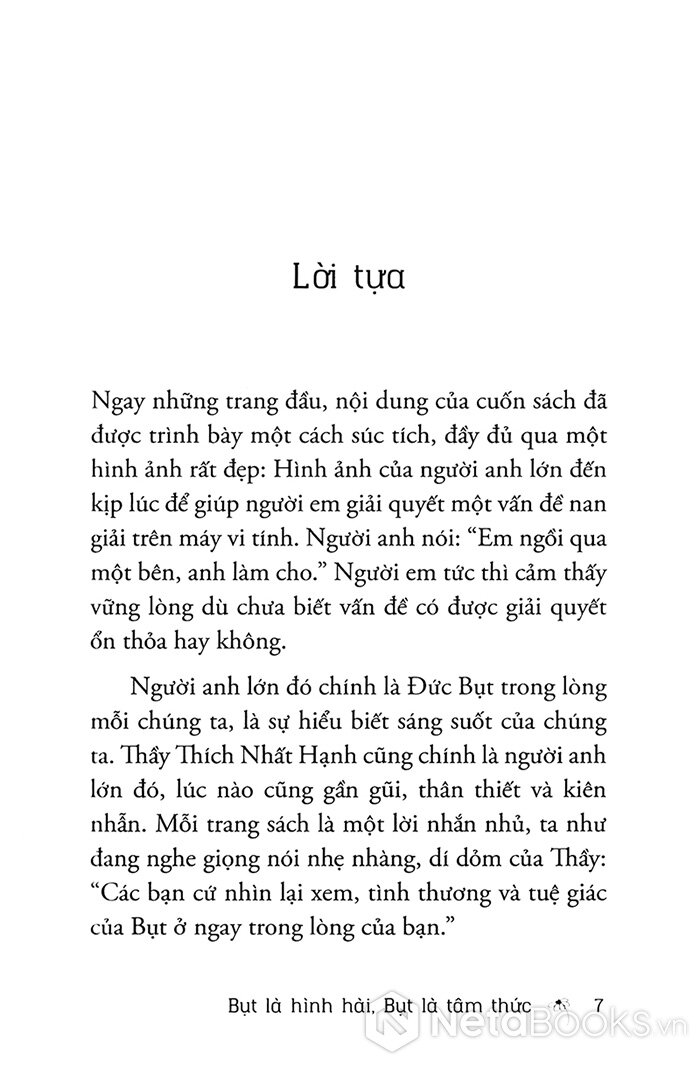 Lời tựa

Ngay những trang đầu, nội dung của cuốn sách đã được trình bày một cách súc tích, đầy đủ qua một hình ảnh rất đẹp: Hình ảnh của người anh lớn đến kịp lúc để giúp người em giải quyết một vấn đề nan giải trên máy vi tính. Người anh nói: “Em ngồi qua một bên, anh làm cho.” Người em tức thì cảm thấy vững lòng dù chưa biết vấn đề có được giải quyết ổn thỏa hay không.

Người anh lớn đó chính là Đức Bụt trong lòng mỗi chúng ta, là sự hiểu biết sáng suốt của chúng ta. Thầy Thích Nhất Hạnh cũng chính là người anh lớn đó, lúc nào cũng gần gũi, thân thiết và kiên nhẫn. Mỗi trang sách là một lời nhắn nhủ, ta như đang nghe giọng nói nhẹ nhàng, dí dỏm của Thầy: “Các bạn cứ nhìn lại xem, tình thương và tuệ giác của Bụt ở ngay trong lòng của bạn.”

Bụt là hình hài, Bụt là tâm thức 7

NetaBOOKS.vn